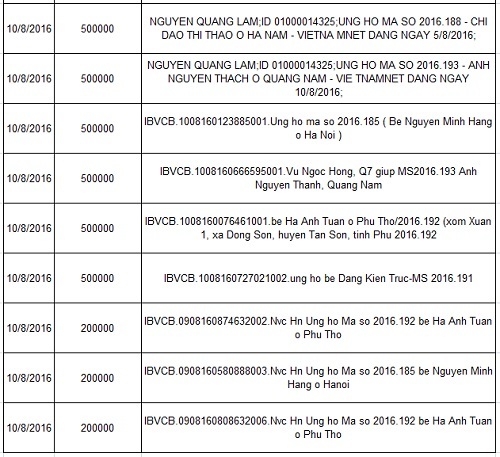 | | | |
|---|---|---|
| 10/8/2016 | 500000 | NGUYEN QUANG LAM;ID 01000014325;UNG HO MA SO 2016.188 - CHI DAO THI THAO O HA NAM - VIETNA MNET DANG NGAY 5/8/2016; |
| 10/8/2016 | 500000 | NGUYEN QUANG LAM;ID 01000014325;UNG HO MA SO 2016.193 - ANH NGUYEN THACH O QUANG NAM - VIE TNAMNET DANG NGAY 10/8/2016; |
| 10/8/2016 | 500000 | IBVCB.1008160123885001.Ung ho ma so 2016.185 ( Be Nguyen Minh Hang o Ha Noi ) |
| 10/8/2016 | 500000 | IBVCB.1008160666595001.Vu Ngoc Hong, Q7 giup MS2016.193 Anh Nguyen Thanh, Quang Nam |
| 10/8/2016 | 500000 | IBVCB.1008160076461001.be Ha Anh Tuan o Phu Tho/2016.192 (xom Xuan 1, xa Dong Son, huyen Tan Son, tinh Phu 2016.192 |
| 10/8/2016 | 500000 | IBVCB.1008160727021002.ung ho be Dang Kien Truc-MS 2016.191 |
| 10/8/2016 | 200000 | IBVCB.0908160874632002.Nvc Hn Ung ho Ma so 2016.192 be Ha Anh Tuan o Phu Tho |
| 10/8/2016 | 200000 | IBVCB.0908160580888003.Nvc Hn Ung ho Ma so 2016.185 be Nguyen Minh Hang o Hanoi |
| 10/8/2016 | 200000 | IBVCB.0908160808632006.Nvc Hn Ung ho Ma so 2016.192 be Ha Anh Tuan o Phu Tho |